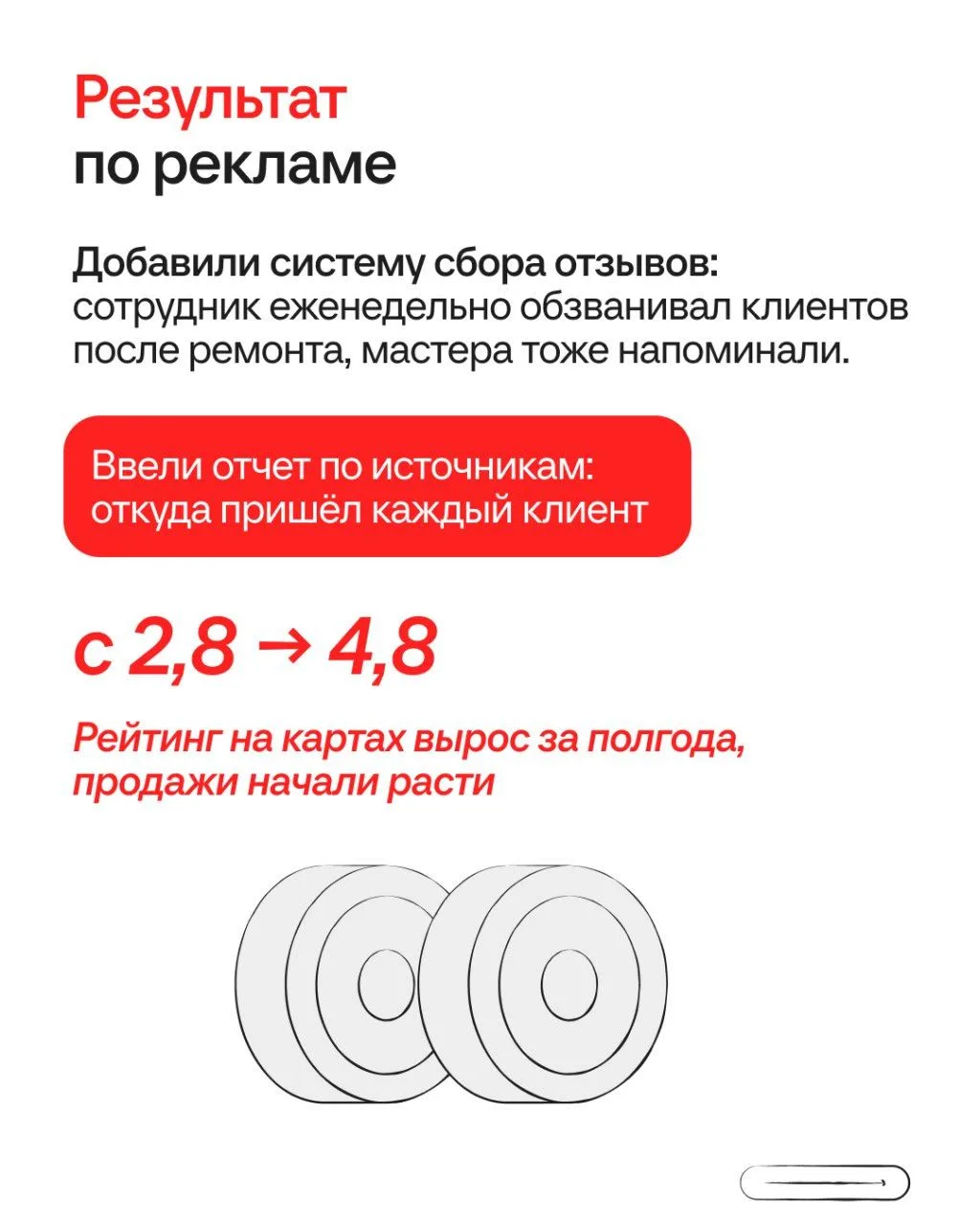 Результат
по рекламе

Добавили систему сбора отзывов: сотрудник еженедельно обзванивал клиентов после ремонта, мастера тоже напоминали.

Ввели отчет по источникам: откуда пришёл каждый клиент

с 2,8 → 4,8

Рейтинг на картах вырос за полгода, продажи начали расти